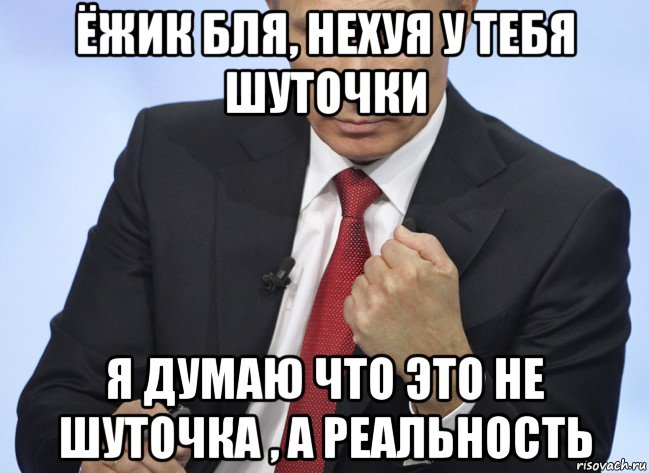 ЁЖИК БЛЯ, НЕХУЯ У ТЕБЯ ШУТОЧКИ

Я ДУМАЮ ЧТО ЭТО НЕ ШУТОЧКА , А РЕАЛЬНОСТЬ

risovach.ru